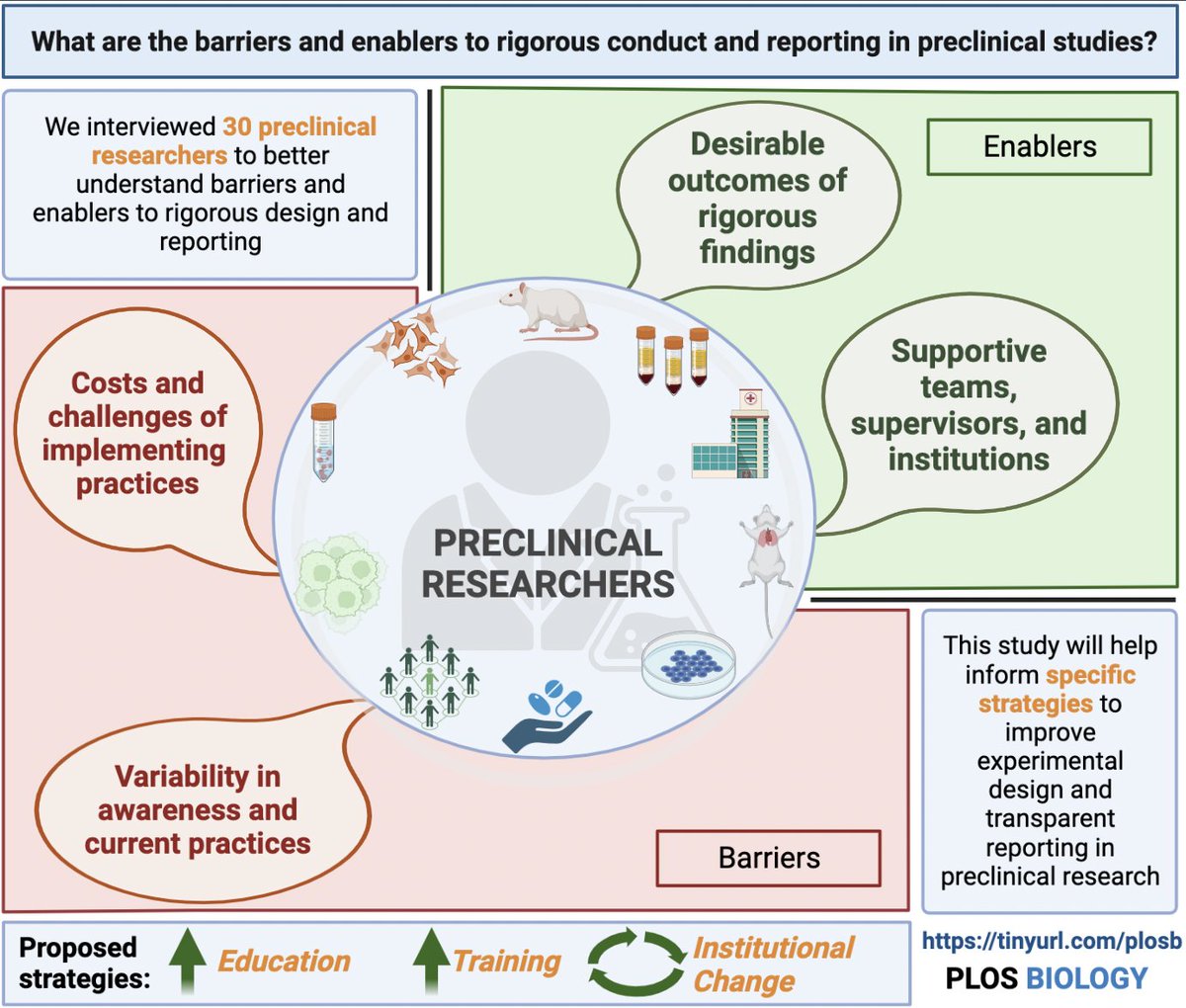 What are the barriers and enablers to rigorous conduct and reporting in preclinical studies?

We interviewed 30 preclinical researchers to better understand barriers and enablers to rigorous design and reporting

Desirable outcomes of rigorous findings

Enablers

Supportive teams, supervisors, and institutions

Costs and challenges of implementing practices

PRECLINICAL RESEARCHERS

Variability in awareness and current practices

Barriers

This study will help inform specific strategies to improve experimental design and transparent reporting in preclinical research

Proposed strategies: Education Training Institutional Change

https://tinyurl.com/plosb

PLOS BIOLOGY